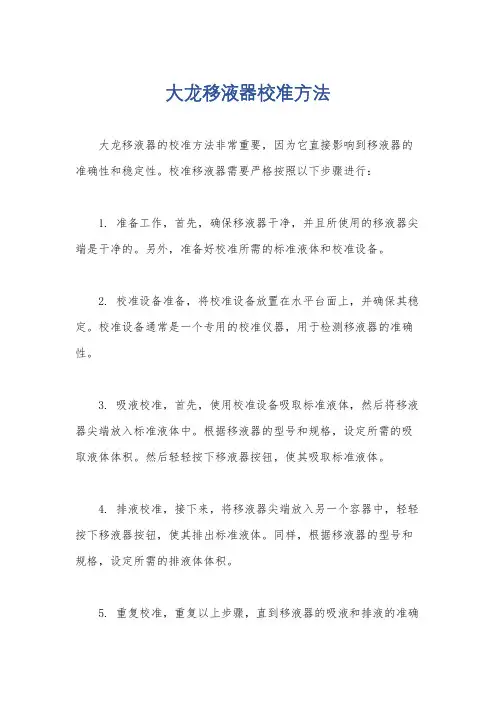 大龙移液器校准方法

大龙移液器的校准方法非常重要，因为它直接影响到移液器的准确性和稳定性。校准移液器需要严格按照以下步骤进行：

1. 准备工作，首先，确保移液器干净，并且所使用的移液器尖端是干净的。另外，准备好校准所需的标准液体和校准设备。

2. 校准设备准备，将校准设备放置在水平台面上，并确保其稳定。校准设备通常是一个专用的校准仪器，用于检测移液器的准确性。

3. 吸液校准，首先，使用校准设备吸取标准液体，然后将移液器尖端放入标准液体中。根据移液器的型号和规格，设定所需的吸取液体体积。然后轻轻按下移液器按钮，使其吸取标准液体。

4. 排液校准，接下来，将移液器尖端放入另一个容器中，轻轻按下移液器按钮，使其排出标准液体。同样，根据移液器的型号和规格，设定所需的排液体体积。

5. 重复校准，重复以上步骤，直到移液器的吸液和排液的准确